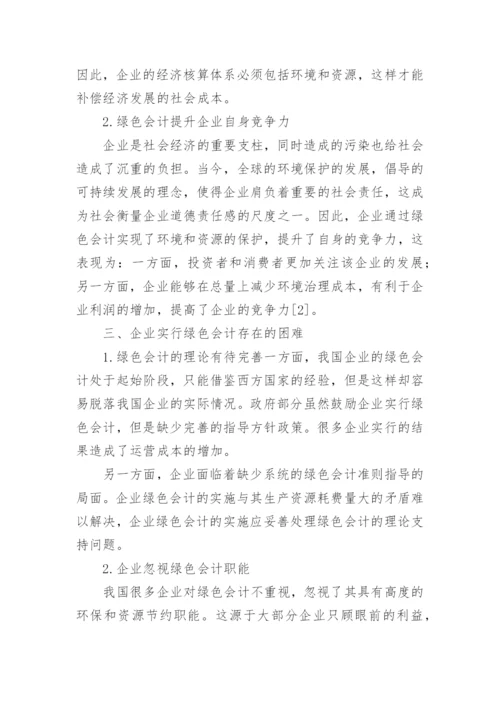 因此，企业的经济核算体系必须包括环境和资源，这样才能补偿经济发展的社会成本。

2.绿色会计提升企业自身竞争力

企业是社会经济的重要支柱，同时造成的污染也给社会造成了沉重的负担。当今，全球的环境保护的发展，倡导的可持续发展的理念，使得企业肩负着重要的社会责任，这成为社会衡量企业道德责任感的尺度之一。因此，企业通过绿色会计实现了环境和资源的保护，提升了自身的竞争力，这表现为：一方面，投资者和消费者更加关注该企业的发展；另一方面，企业能够在总量上减少环境治理成本，有利于企业利润的增加，提高了企业的竞争力[2]。

三、企业实行绿色会计存在的困难

1.绿色会计的理论有待完善一方面，我国企业的绿色会计处于起始阶段，只能借鉴西方国家的经验，但是这样却容易脱落我国企业的实际情况。政府部分虽然鼓励企业实行绿色会计，但是缺少完善的指导方针政策。很多企业实行的结果造成了运营成本的增加。

另一方面，企业面临着缺少系统的绿色会计准则指导的局面。企业绿色会计的实施与其生产资源耗费量大的矛盾难以解决，企业绿色会计的实施应妥善处理绿色会计的理论支持问题。

2.企业忽视绿色会计职能

我国很多企业对绿色会计不重视，忽视了其具有高度的环保和资源节约职能。这源于大部分企业只顾眼前的利益，